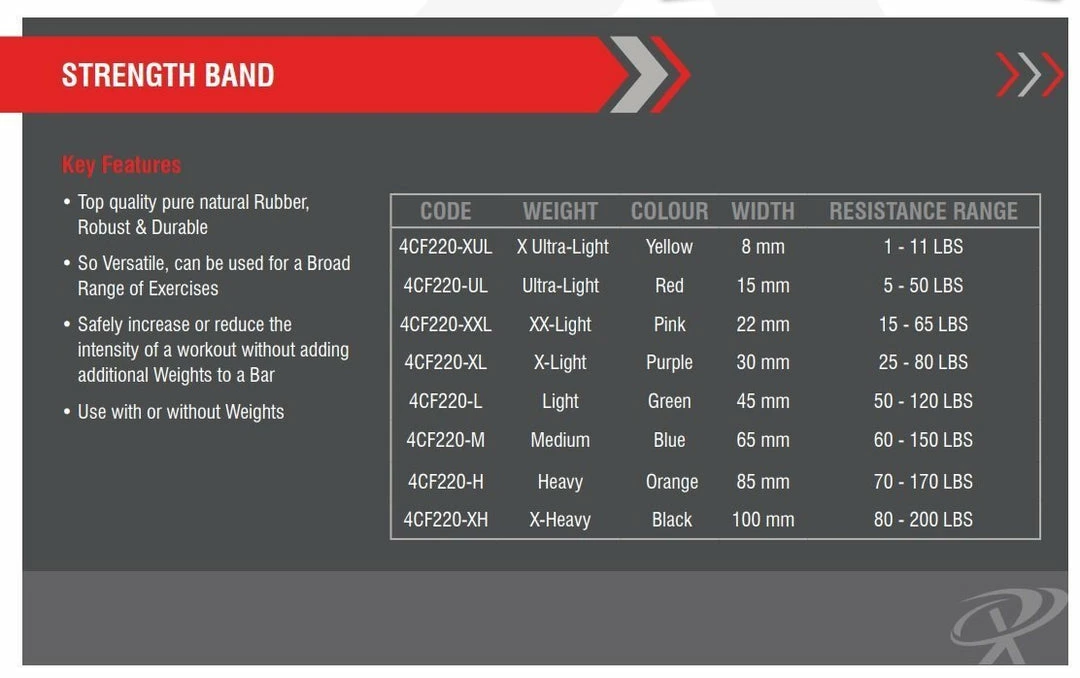 STRENGTH BAND

Key Features

• Top quality pure natural Rubber, Robust & Durable

• So Versatile, can be used for a Broad Range of Exercises

• Safely increase or reduce the intensity of a workout without adding additional Weights to a Bar

• Use with or without Weights

| CODE | WEIGHT | COLOUR | WIDTH | RESISTANCE RANGE |
|---|---|---|---|---|
| 4CF220-XUL | X Ultra-Light | Yellow | 8 mm | 1 - 11 LBS |
| 4CF220-UL | Ultra-Light | Red | 15 mm | 5 - 50 LBS |
| 4CF220-XXL | XX-Light | Pink | 22 mm | 15 - 65 LBS |
| 4CF220-XL | X-Light | Purple | 30 mm | 25 - 80 LBS |
| 4CF220-L | Light | Green | 45 mm | 50 - 120 LBS |
| 4CF220-M | Medium | Blue | 65 mm | 60 - 150 LBS |
| 4CF220-H | Heavy | Orange | 85 mm | 70 - 170 LBS |
| 4CF220-XH | X-Heavy | Black | 100 mm | 80 - 200 LBS |